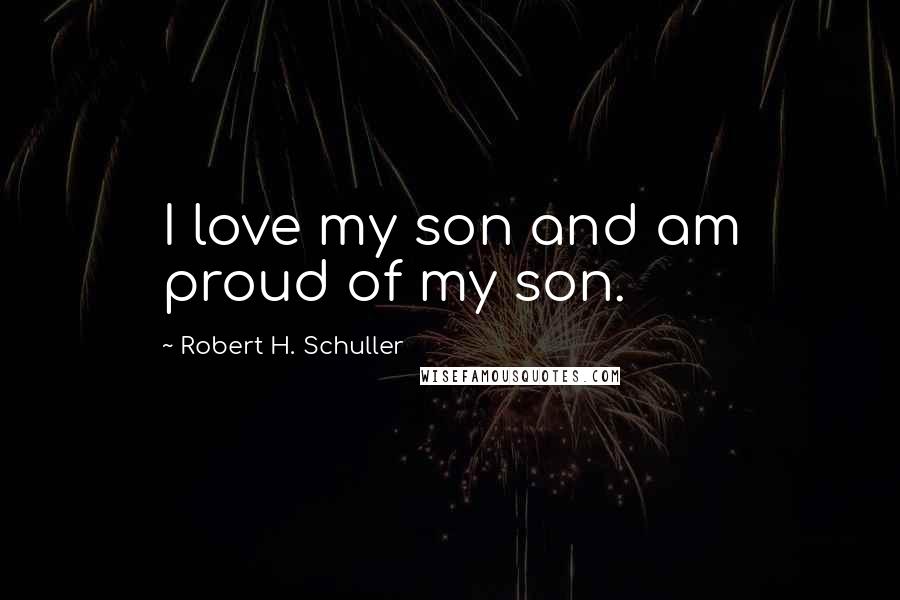 I love my son and am proud of my son.

~ Robert H. Schuller

WISEFAMOUSQUOTES.COM